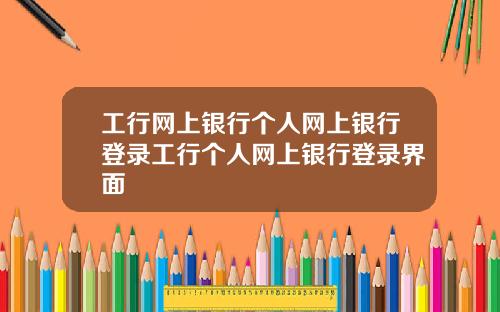 工行网上银行个人网上银行登录工行个人网上银行登录界面